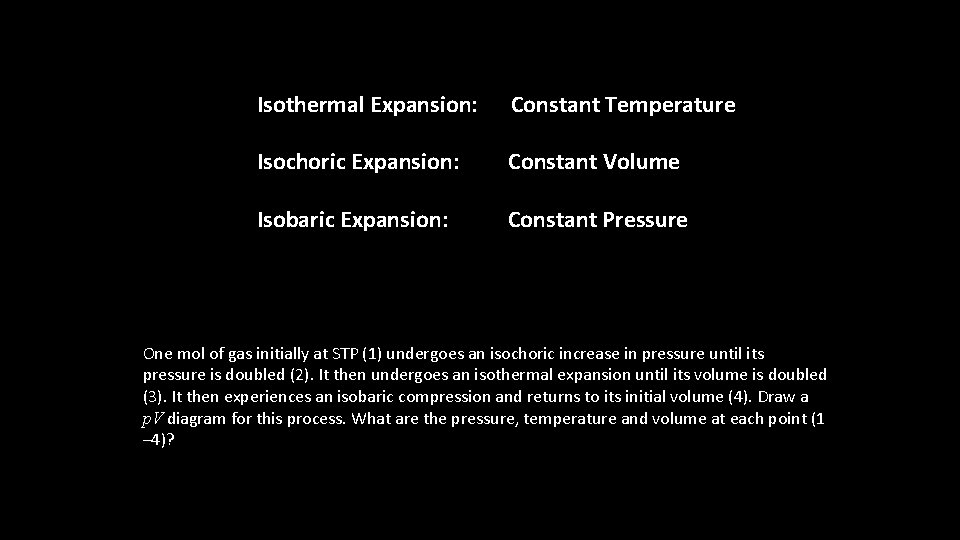 Isothermal Expansion: Constant Temperature

Isochoric Expansion: Constant Volume

Isobaric Expansion: Constant Pressure

One mol of gas initially at STP (1) undergoes an isochoric increase in pressure until its pressure is doubled (2). It then undergoes an isothermal expansion until its volume is doubled (3). It then experiences an isobaric compression and returns to its initial volume (4). Draw a $pV$ diagram for this process. What are the pressure, temperature and volume at each point (1 –4)?